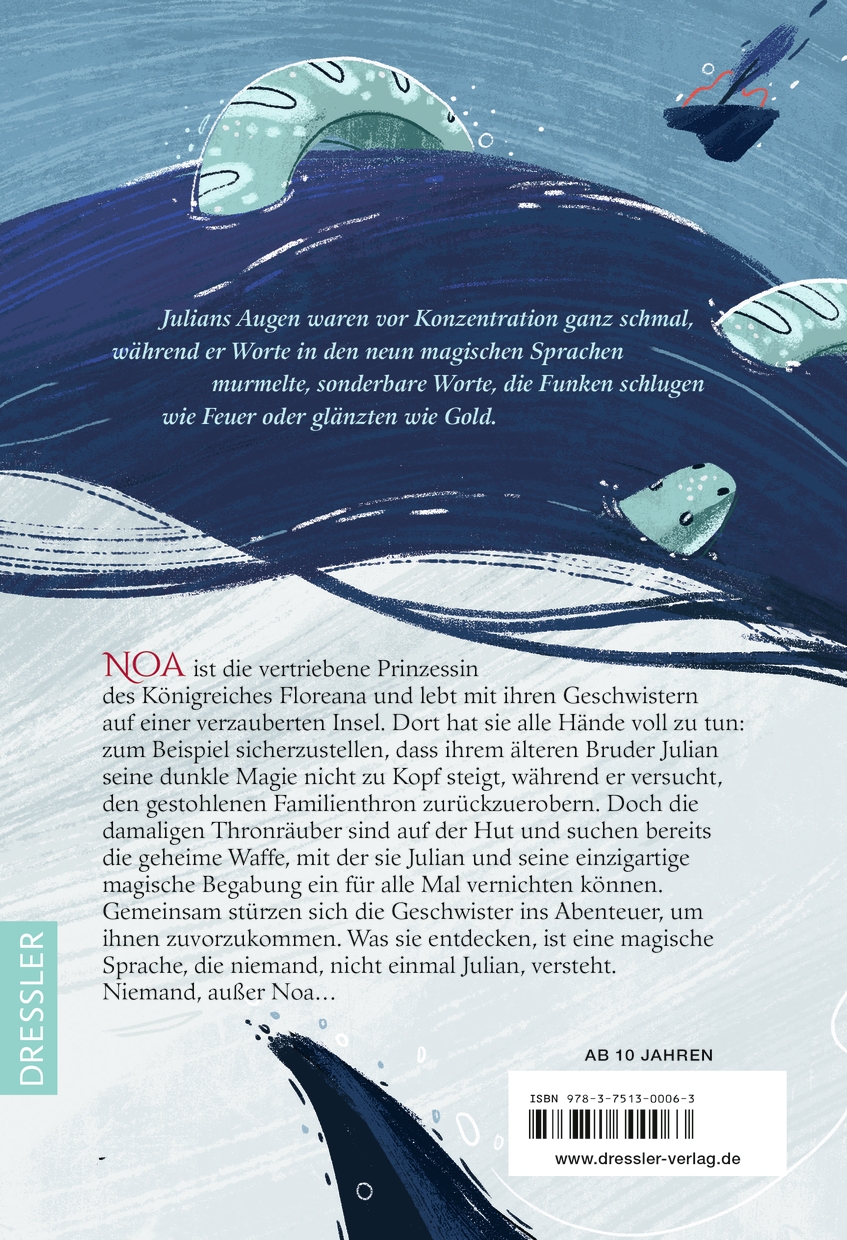 Julians Augen waren vor Konzentration ganz schmal, während er Worte in den neun magischen Sprachen murmelte, sonderbare Worte, die Funken schlugen wie Feuer oder glänzten wie Gold.

NOA ist die vertriebene Prinzessin des Königreiches Floreana und lebt mit ihren Geschwistern auf einer verzauberten Insel. Dort hat sie alle Hände voll zu tun: zum Beispiel sicherzustellen, dass ihrem älteren Bruder Julian seine dunkle Magie nicht zu Kopf steigt, während er versucht, den gestohlenen Familienthron zurückzuerobern. Doch die damaligen Thronräuber sind auf der Hut und suchen bereits die geheime Waffe, mit der sie Julian und seine einzigartige magische Begabung ein für alle Mal vernichten können. Gemeinsam stürzen sich die Geschwister ins Abenteuer, um ihnen zuvorzukommen. Was sie entdecken, ist eine magische Sprache, die niemand, nicht einmal Julian, versteht. Niemand, außer Noa…

DRESSLER

AB 10 JAHREN

ISBN 978-3-7513-0006-3

www.dressler-verlag.de